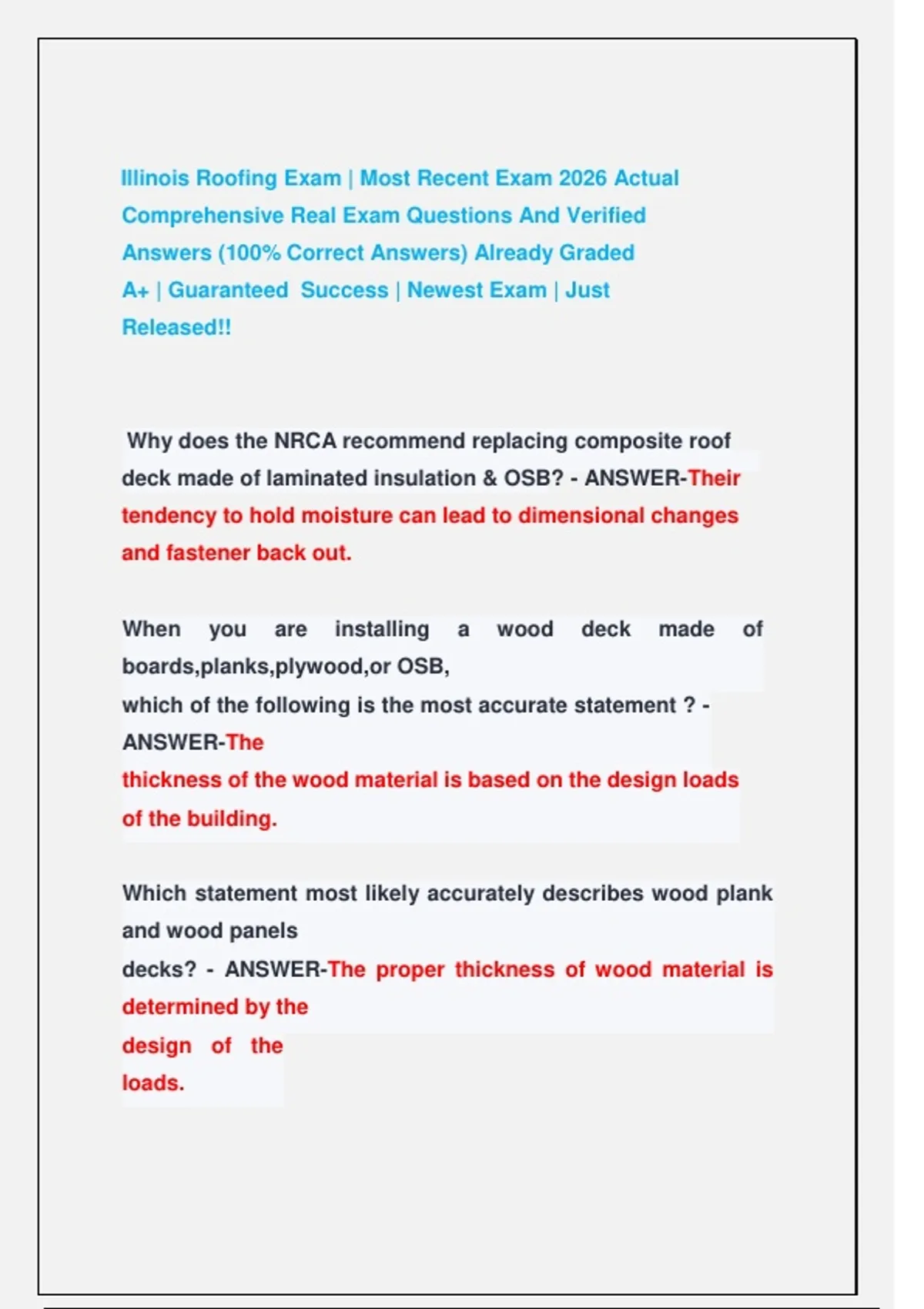 Illinois Roofing Exam | Most Recent Exam 2026 Actual Comprehensive Real Exam Questions And Verified Answers (100% Correct Answers) Already Graded A+ | Guaranteed Success | Newest Exam | Just Released!!

Why does the NRCA recommend replacing composite roof deck made of laminated insulation & OSB? - ANSWER-Their tendency to hold moisture can lead to dimensional changes and fastener back out.

When you are installing a wood deck made of boards,planks,plywood,or OSB,
which of the following is the most accurate statement ? - ANSWER-The
thickness of the wood material is based on the design loads of the building.

Which statement most likely accurately describes wood plank and wood panels
decks? - ANSWER-The proper thickness of wood material is determined by the
design of the
loads.